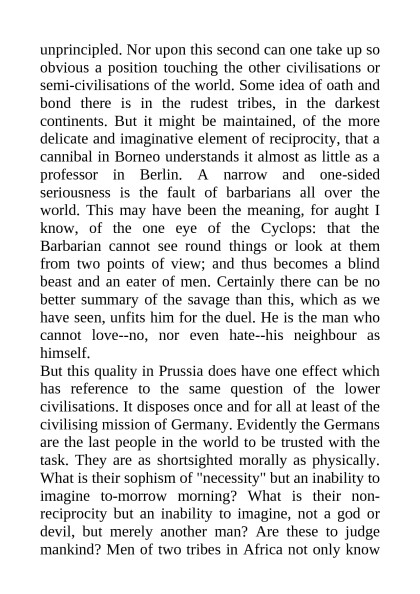 unprincipled. Nor upon this second can one take up so obvious a position touching the other civilisations or semi-civilisations of the world. Some idea of oath and bond there is in the rudest tribes, in the darkest continents. But it might be maintained, of the more delicate and imaginative element of reciprocity, that a cannibal in Borneo understands it almost as little as a professor in Berlin. A narrow and one-sided seriousness is the fault of barbarians all over the world. This may have been the meaning, for aught I know, of the one eye of the Cyclops: that the Barbarian cannot see round things or look at them from two points of view; and thus becomes a blind beast and an eater of men. Certainly there can be no better summary of the savage than this, which as we have seen, unfits him for the duel. He is the man who cannot love--no, nor even hate--his neighbour as himself.
But this quality in Prussia does have one effect which has reference to the same question of the lower civilisations. It disposes once and for all at least of the civilising mission of Germany. Evidently the Germans are the last people in the world to be trusted with the task. They are as shortsighted morally as physically. What is their sophism of "necessity" but an inability to imagine to-morrow morning? What is their non-reciprocity but an inability to imagine, not a god or devil, but merely another man? Are these to judge mankind? Men of two tribes in Africa not only know